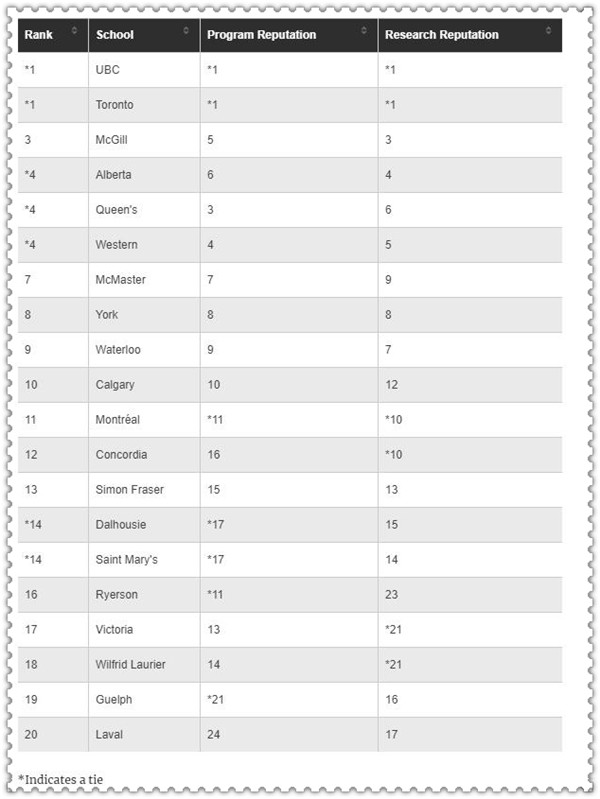 | Rank | School | Program Reputation | Research Reputation |
|---|---|---|---|
| *1 | UBC | *1 | *1 |
| *1 | Toronto | *1 | *1 |
| 3 | McGill | 5 | 3 |
| *4 | Alberta | 6 | 4 |
| *4 | Queen's | 3 | 6 |
| *4 | Western | 4 | 5 |
| 7 | McMaster | 7 | 9 |
| 8 | York | 8 | 8 |
| 9 | Waterloo | 9 | 7 |
| 10 | Calgary | 10 | 12 |
| 11 | Montréal | *11 | *10 |
| 12 | Concordia | 16 | *10 |
| 13 | Simon Fraser | 15 | 13 |
| *14 | Dalhousie | *17 | 15 |
| *14 | Saint Mary's | *17 | 14 |
| 16 | Ryerson | *11 | 23 |
| 17 | Victoria | 13 | *21 |
| 18 | Wilfrid Laurier | 14 | *21 |
| 19 | Guelph | *21 | 16 |
| 20 | Laval | 24 | 17 |

*Indicates a tie